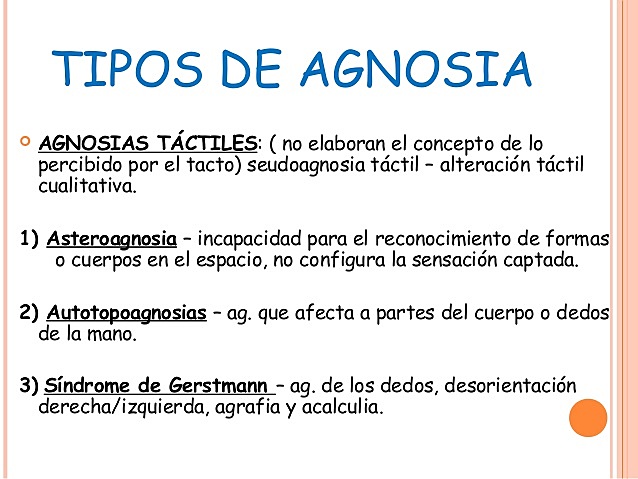 TIPOS DE AGNOSIA

AGNOSIAS TÁCTILES: ( no elaboran el concepto de lo percibido por el tacto) seudoagnosia táctil – alteración táctil cualitativa.

1) Asteroagnosia – incapacidad para el reconocimiento de formas o cuerpos en el espacio, no configura la sensación captada.

2) Autotopoagnosias – ag. que afecta a partes del cuerpo o dedos de la mano.

3) Síndrome de Gerstmann – ag. de los dedos, desorientación derecha/izquierda, agrafia y acalculia.